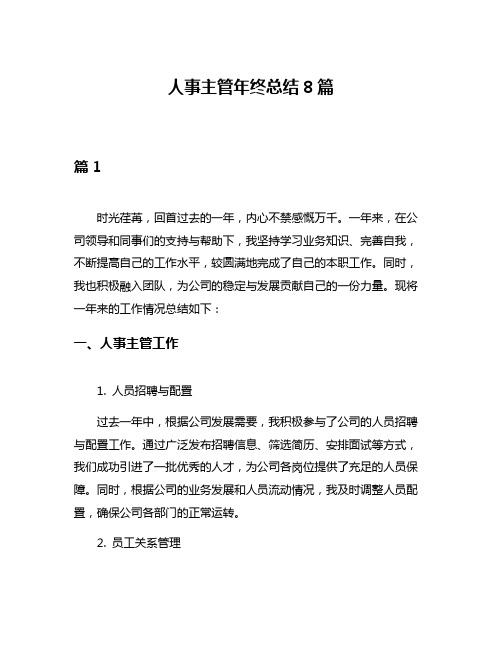 人事主管年终总结 8 篇

篇 1

时光荏苒，回首过去的一年，内心不禁感慨万千。一年来，在公司领导和同事们的支持与帮助下，我坚持学习业务知识、完善自我，不断提高自己的工作水平，较圆满地完成了自己的本职工作。同时，我也积极融入团队，为公司的稳定与发展贡献自己的一份力量。现将一年来的工作情况总结如下：

一、人事主管工作

1. 人员招聘与配置

过去一年中，根据公司发展需要，我积极参与了公司的人员招聘与配置工作。通过广泛发布招聘信息、筛选简历、安排面试等方式，我们成功引进了一批优秀的人才，为公司各岗位提供了充足的人员保障。同时，根据公司的业务发展和人员流动情况，我及时调整人员配置，确保公司各部门的正常运转。

2. 员工关系管理